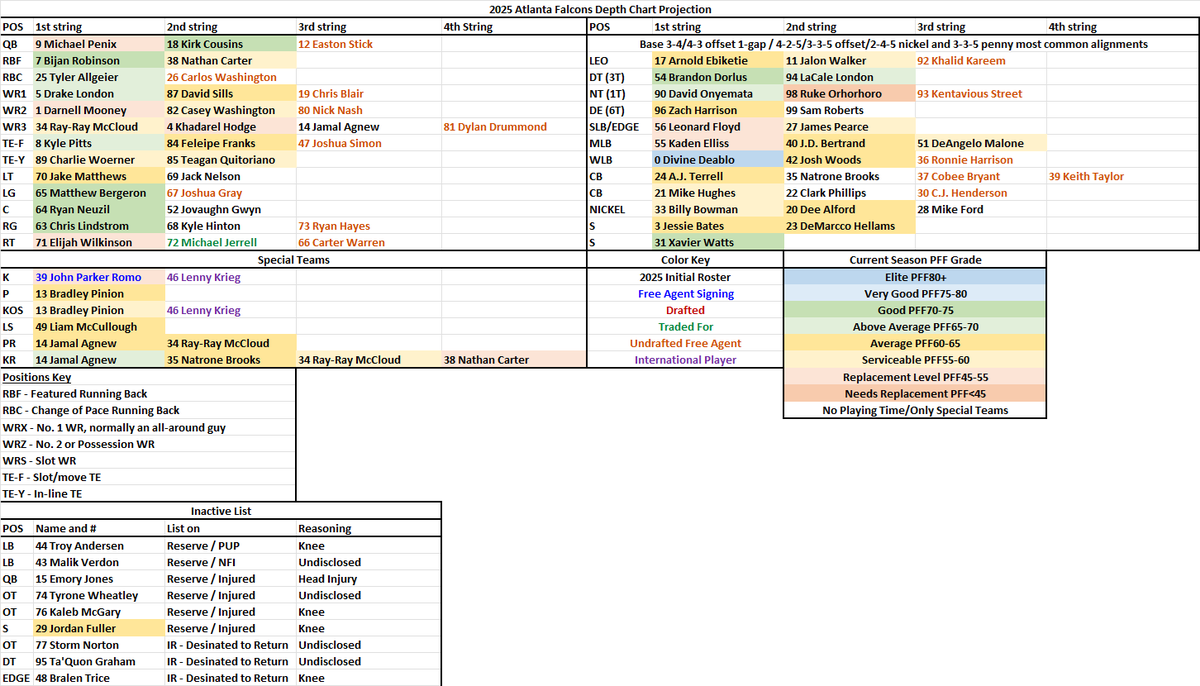 2025 Atlanta Falcons Depth Chart Projection

| POS | 1st string | 2nd string | 3rd string | 4th String |
|---|---|---|---|---|
| QB | 9 Michael Penix | 18 Kirk Cousins | 12 Easton Stick | |
| RBF | 7 Bijan Robinson | 38 Nathan Carter | | |
| RBC | 25 Tyler Allgeier | 26 Carlos Washington | | |
| WR1 | 5 Drake London | 87 David Sills | 19 Chris Blair | |
| WR2 | 1 Darnell Mooney | 82 Casey Washington | 80 Nick Nash | |
| WR3 | 34 Ray-Ray McCloud | 4 Khadarel Hodge | 14 Jamal Agnew | 81 Dylan Drummond |
| TE-F | 8 Kyle Pitts | 84 Feleipe Franks | 47 Joshua Simon | |
| TE-Y | 89 Charlie Woerner | 85 Teagan Quitoriano | | |
| LT | 70 Jake Matthews | 69 Jack Nelson | | |
| LG | 65 Matthew Bergeron | 67 Joshua Gray | | |
| C | 64 Ryan Neuzil | 52 Jovaughn Gwyn | | |
| RG | 63 Chris Lindstrom | 68 Kyle Hinton | 73 Ryan Hayes | |
| RT | 71 Elijah Wilkinson | 72 Michael Jerrell | 66 Carter Warren | |

| POS | 1st string | 2nd string | 3rd string | 4th string |
|---|---|---|---|---|
| | Base 3-4/4-3 offset 1-gap / 4-2-5/3-3-5 offset/2-4-5 nickel and 3-3-5 penny most common alignments | | | |
| LEO | 17 Arnold Ebiketie | 11 Jalon Walker | 92 Khalid Kareem | |
| DT (3T) | 54 Brandon Dorlus | 94 LaCale London | | |
| NT (1T) | 90 David Onyemata | 98 Ruke Orhorhoro | 93 Kentavious Street | |
| DE (6T) | 96 Zach Harrison | 99 Sam Roberts | | |
| SLB/EDGE | 56 Leonard Floyd | 27 James Pearce | | |
| MLB | 55 Kaden Elliss | 40 J.D. Bertrand | 51 DeAngelo Malone | |
| WLB | 0 Divine Deablo | 42 Josh Woods | 36 Ronnie Harrison | |
| CB | 24 A.J. Terrell | 35 Natrone Brooks | 37 Cobee Bryant | 39 Keith Taylor |
| CB | 21 Mike Hughes | 22 Clark Phillips | 30 C.J. Henderson | |
| NICKEL | 33 Billy Bowman | 20 Dee Alford | 28 Mike Ford | |
| S | 3 Jessie Bates | 23 DeMarcco Hellams | | |
| S | 31 Xavier Watts | | | |

Special Teams

| | | | | |
|---|---|---|---|---|
| K | 39 John Parker Romo | 46 Lenny Krieg | | |
| P | 13 Bradley Pinion | | | |
| KOS | 13 Bradley Pinion | 46 Lenny Krieg | | |
| LS | 49 Liam McCullough | | | |
| PR | 14 Jamal Agnew | 34 Ray-Ray McCloud | | |
| KR | 14 Jamal Agnew | 35 Natrone Brooks | 34 Ray-Ray McCloud | 38 Nathan Carter |

Color Key
2025 Initial Roster
Free Agent Signing
Drafted
Traded For
Undrafted Free Agent
International Player

Current Season PFF Grade
Elite PFF80+
Very Good PFF75-80
Good PFF70-75
Above Average PFF65-70
Average PFF60-65
Serviceable PFF55-60
Replacement Level PFF45-55
Needs Replacement PFF<45
No Playing Time/Only Special Teams

Positions Key
RBF - Featured Running Back
RBC - Change of Pace Running Back
WRX - No. 1 WR, normally an all-around guy
WRZ - No. 2 or Possession WR
WRS - Slot WR
TE-F - Slot/move TE
TE-Y - In-line TE

Inactive List

| POS | Name and # | List on | Reasoning |
|---|---|---|---|
| LB | 44 Troy Andersen | Reserve / PUP | Knee |
| LB | 43 Malik Verdon | Reserve / NFI | Undisclosed |
| QB | 15 Emory Jones | Reserve / Injured | Head Injury |
| OT | 74 Tyrone Wheatley | Reserve / Injured | Undisclosed |
| OT | 76 Kaleb McGary | Reserve / Injured | Knee |
| S | 29 Jordan Fuller | Reserve / Injured | Knee |
| OT | 77 Storm Norton | IR - Desinated to Return | Undisclosed |
| DT | 95 Ta'Quon Graham | IR - Desinated to Return | Undisclosed |
| EDGE | 48 Bralen Trice | IR - Desinated to Return | Knee |